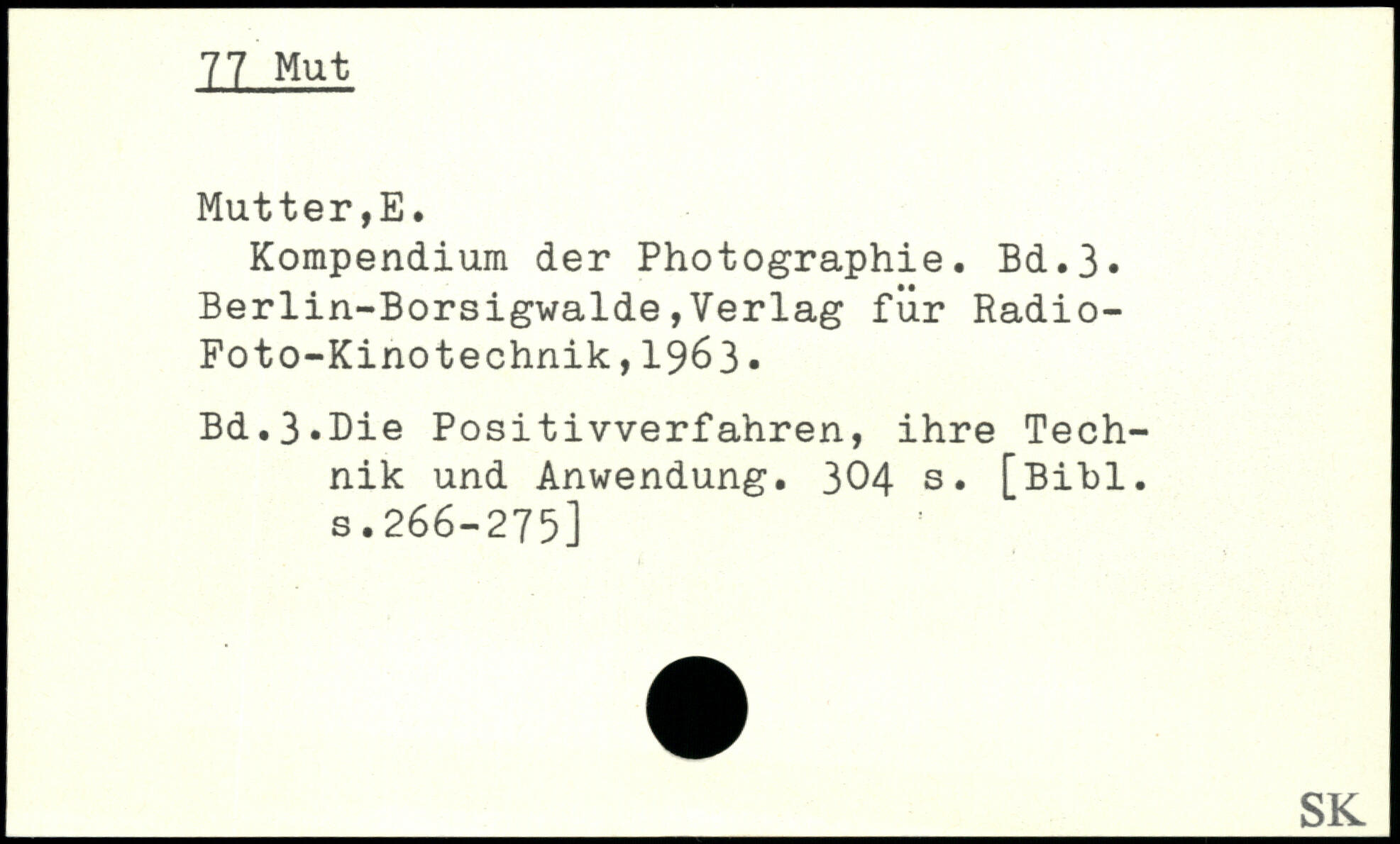 77 Mut

Mutter,E.

Kompendium der Photographie. Bd.3. Berlin-Borsigwalde,Verlag für Radio-Foto-Kinotechnik,1963.

Bd.3.Die Positivverfahren, ihre Technik und Anwendung. 304 s. [Bibl. s.266-275]

SK